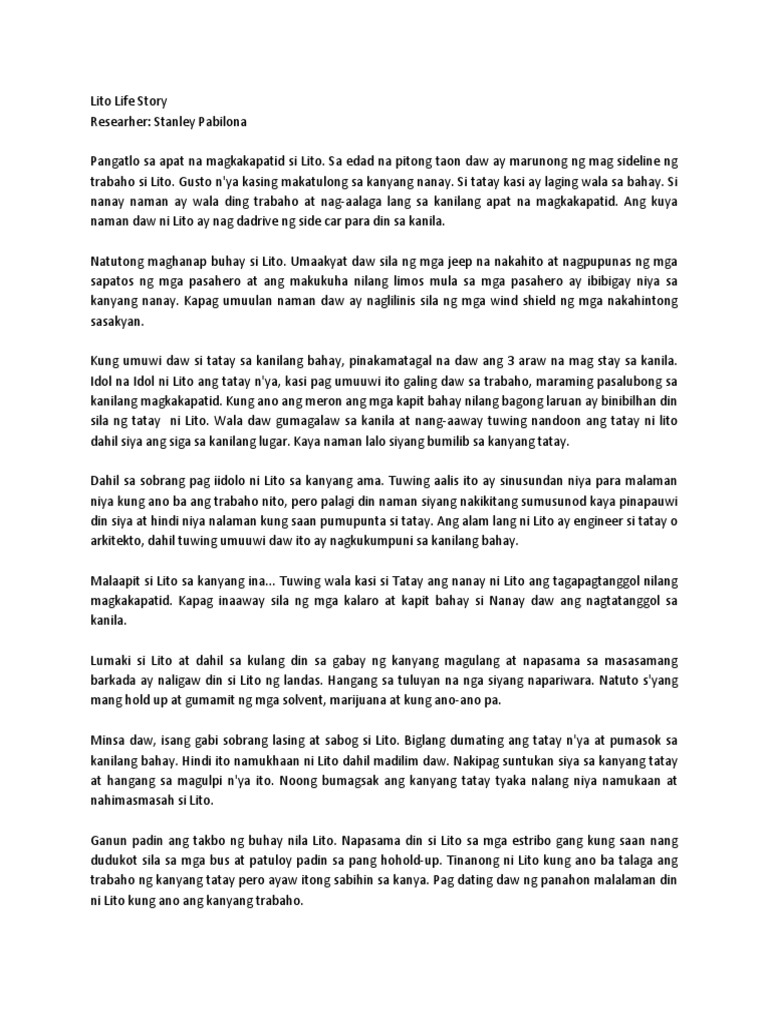 Lito Life Story
Researher: Stanley Pabilona

Pangatlo sa apat na magkakapatid si Lito. Sa edad na pitong taon daw ay marunong ng mag sideline ng trabaho si Lito. Gusto n'ya kasing makatulong sa kanyang nanay. Si tatay kasi ay laging wala sa bahay. Si nanay naman ay wala ding trabaho at nag-aalaga lang sa kanilang apat na magkakapatid. Ang kuya naman daw ni Lito ay nag dadrive ng side car para din sa kanila.

Natutong maghanap buhay si Lito. Umaakyat daw sila ng mga jeep na nakahito at nagpupunas ng mga sapatos ng mga pasahero at ang makukuha nilang limos mula sa mga pasahero ay ibibigay niya sa kanyang nanay. Kapag umuulan naman daw ay naglilinis sila ng mga wind shield ng mga nakahintong sasakyan.

Kung umuwi daw si tatay sa kanilang bahay, pinakamatagal na daw ang 3 araw na mag stay sa kanila. Idol na Idol ni Lito ang tatay n'ya, kasi pag umuuwi ito galing daw sa trabaho, maraming pasalubong sa kanilang magkakapatid. Kung ano ang meron ang mga kapit bahay nilang bagong laruan ay binibilhan din sila ng tatay ni Lito. Wala daw gumagalaw sa kanila at nang-aaway tuwing nandoon ang tatay ni lito dahil siya ang siga sa kanilang lugar. Kaya naman lalo siyang bumilib sa kanyang tatay.

Dahil sa sobrang pag iidolo ni Lito sa kanyang ama. Tuwing aalis ito ay sinusundan niya para malaman niya kung ano ba ang trabaho nito, pero palagi din naman siyang nakikitang sumusunod kaya pinapauwi din siya at hindi niya nalaman kung saan pumupunta si tatay. Ang alam lang ni Lito ay engineer si tatay o arkitekto, dahil tuwing umuuwi daw ito ay nagkukumpuni sa kanilang bahay.

Malaapit si Lito sa kanyang ina... Tuwing wala kasi si Tatay ang nanay ni Lito ang tagapagtanggol nilang magkakapatid. Kapag inaaway sila ng mga kalaro at kapit bahay si Nanay daw ang nagtatanggol sa kanila.

Lumaki si Lito at dahil sa kulang din sa gabay ng kanyang magulang at napasama sa masasamang barkada ay naligaw din si Lito ng landas. Hangang sa tuluyan na nga siyang napariwara. Natuto s'yang mang hold up at gumamit ng mga solvent, marijuana at kung ano-ano pa.

Minsa daw, isang gabi sobrang lasing at sabog si Lito. Biglang dumating ang tatay n'ya at pumasok sa kanilang bahay. Hindi ito namukhaan ni Lito dahil madilim daw. Nakipag suntukan siya sa kanyang tatay at hangang sa magulpi n'ya ito. Noong bumagsak ang kanyang tatay tyaka nalang niya namukaan at nahimasmasah si Lito.

Ganun padin ang takbo ng buhay nila Lito. Napasama din si Lito sa mga estribo gang kung saan nang dudukot sila sa mga bus at patuloy padin sa pang hohold-up. Tinanong ni Lito kung ano ba talaga ang trabaho ng kanyang tatay pero ayaw itong sabihin sa kanya. Pag dating daw ng panahon malalaman din ni Lito kung ano ang kanyang trabaho.